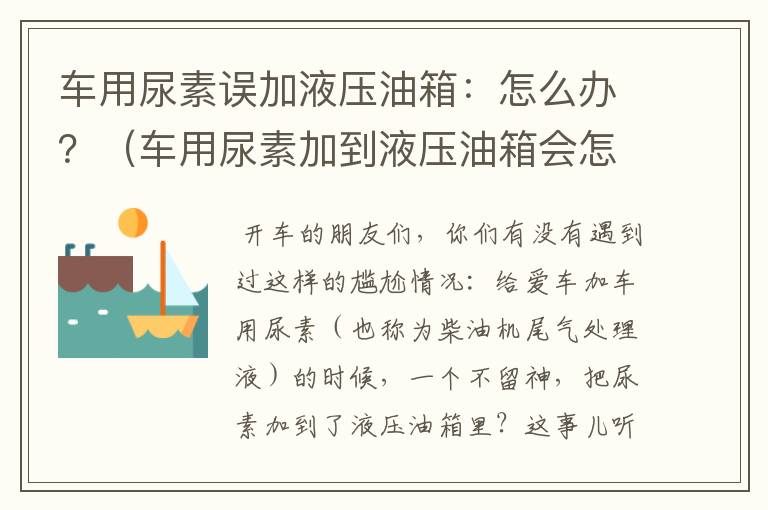 车用尿素误加液压油箱：怎么办？（车用尿素加到液压油箱会怎

开车的朋友们，你们有没有遇到过这样的尴尬情况：给爱车加车用尿素（也称为柴油机尾气处理液）的时候，一个不留神，把尿素加到了液压油箱里？这事儿听